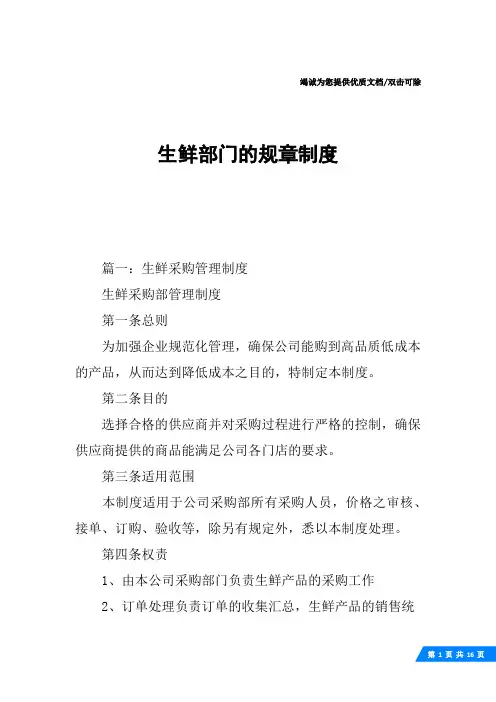 竭诚为您提供优质文档/双击可除

生鲜部门的规章制度

篇一：生鲜采购管理制度

生鲜采购部管理制度

第一条总则

为加强企业规范化管理，确保公司能购到高品质低成本的产品，从而达到降低成本之目的，特制定本制度。

第二条目的

选择合格的供应商并对采购过程进行严格的控制，确保供应商提供的商品能满足公司各门店的要求。

第三条适用范围

本制度适用于公司采购部所有采购人员，价格之审核、接单、订购、验收等，除另有规定外，悉以本制度处理。

第四条权责

1、由本公司采购部门负责生鲜产品的采购工作

2、订单处理负责订单的收集汇总，生鲜产品的销售统

第 1 页 共 16 页